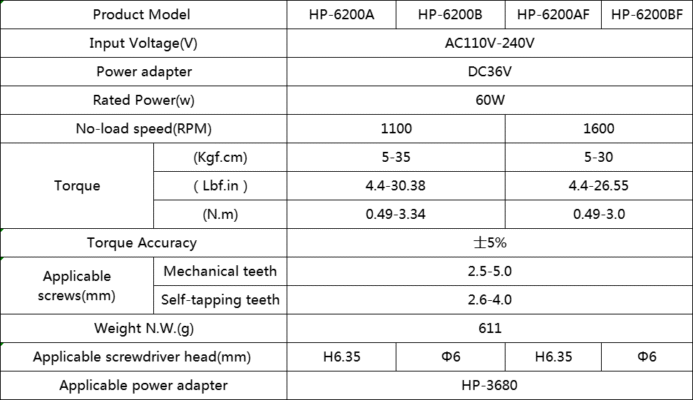 | Product Model | | HP-6200A | HP-6200B | HP-6200AF | HP-6200BF |
|---|---|---|---|---|---|
| Input Voltage(V) | | AC110V-240V | | | |
| Power adapter | | DC36V | | | |
| Rated Power(w) | | 60W | | | |
| No-load speed(RPM) | | 1100 | | 1600 | |
| Torque | (Kgf.cm) | 5-35 | | 5-30 | |
| | ( Lbf.in ) | 4.4-30.38 | | 4.4-26.55 | |
| | (N.m) | 0.49-3.34 | | 0.49-3.0 | |
| Torque Accuracy | | ±5% | | | |
| Applicable screws(mm) | Mechanical teeth | 2.5-5.0 | | | |
| | Self-tapping teeth | 2.6-4.0 | | | |
| Weight N.W.(g) | | 611 | | | |
| Applicable screwdriver head(mm) | | H6.35 | Φ6 | H6.35 | Φ6 |
| Applicable power adapter | | HP-3680 | | | |